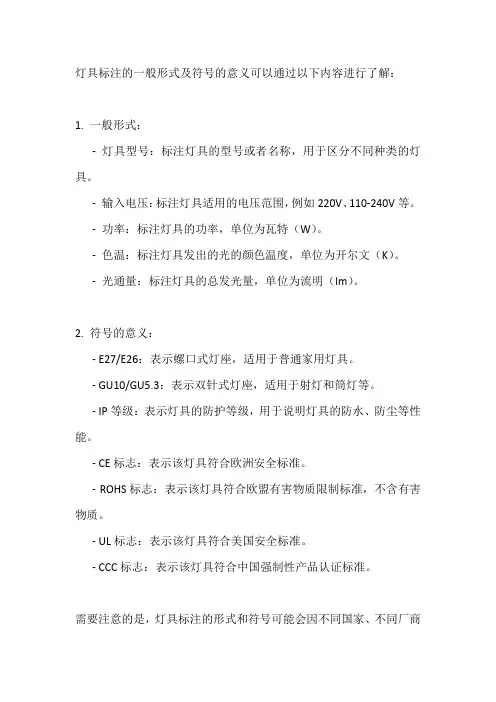 灯具标注的一般形式及符号的意义可以通过以下内容进行了解：

1. 一般形式：

- 灯具型号：标注灯具的型号或者名称，用于区分不同种类的灯具。

- 输入电压：标注灯具适用的电压范围，例如 220V、110-240V 等。

- 功率：标注灯具的功率，单位为瓦特（W）。

- 色温：标注灯具发出的光的颜色温度，单位为开尔文（K）。

- 光通量：标注灯具的总发光量，单位为流明（lm）。

2. 符号的意义：

- E27/E26：表示螺口式灯座，适用于普通家用灯具。

- GU10/GU5.3：表示双针式灯座，适用于射灯和筒灯等。

- IP 等级：表示灯具的防护等级，用于说明灯具的防水、防尘等性能。

- CE 标志：表示该灯具符合欧洲安全标准。

- ROHS 标志：表示该灯具符合欧盟有害物质限制标准，不含有害物质。

- UL 标志：表示该灯具符合美国安全标准。

- CCC 标志：表示该灯具符合中国强制性产品认证标准。

需要注意的是，灯具标注的形式和符号可能会因不同国家、不同厂商